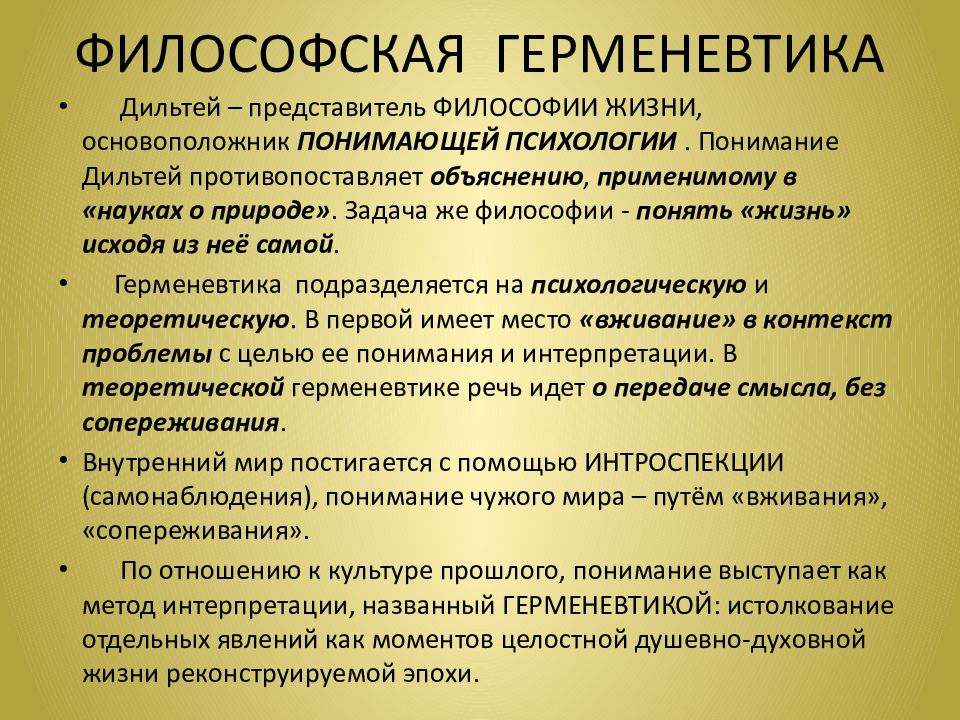 ФИЛОСОФСКАЯ ГЕРМЕНЕВТИКА

• Дильтей – представитель ФИЛОСОФИИ ЖИЗНИ, основоположник ПОНИМАЮЩЕЙ ПСИХОЛОГИИ . Понимание Дильтей противопоставляет объяснению, применимому в «науках о природе». Задача же философии - понять «жизнь» исходя из неё самой.

• Герменевтика подразделяется на психологическую и теоретическую. В первой имеет место «вживание» в контекст проблемы с целью ее понимания и интерпретации. В теоретической герменевтике речь идет о передаче смысла, без сопереживания.

• Внутренний мир постигается с помощью ИНТРОСПЕКЦИИ (самонаблюдения), понимание чужого мира – путём «вживания», «сопереживания».

• По отношению к культуре прошлого, понимание выступает как метод интерпретации, названный ГЕРМЕНЕВТИКОЙ: истолкование отдельных явлений как моментов целостной душевно-духовной жизни реконструируемой эпохи.